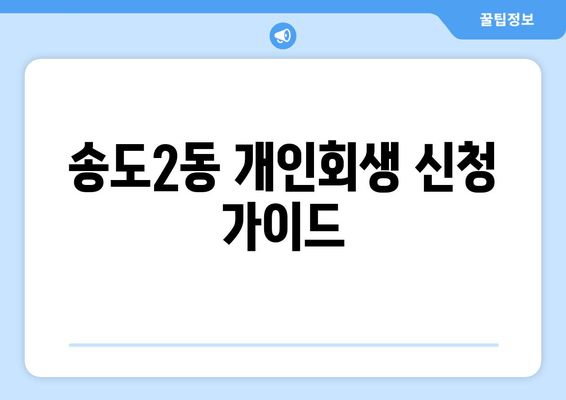 꿀팁정보

송도2동 개인회생 신청 가이드